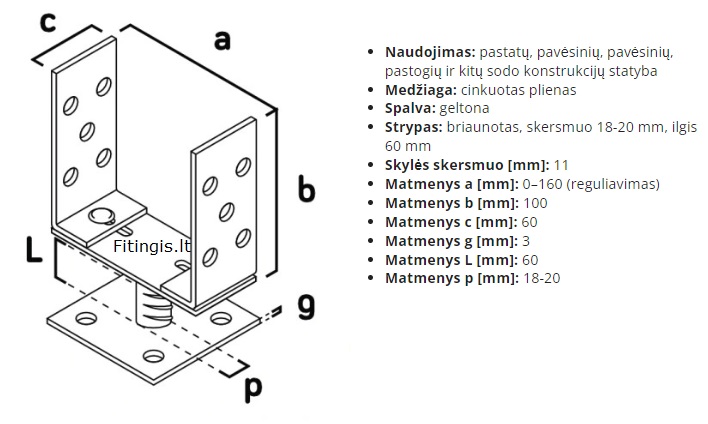 c
a
b
L
Fitingis.lt
g
p

- **Naudojimas:** pastatų, pavėsinių, pavėsinių, pastogių ir kitų sodo konstrukcijų statyba
- **Medžiaga:** cinkuotas plienas
- **Spalva:** geltona
- **Strypas:** briaunotas, skersmuo 18-20 mm, ilgis 60 mm
- **Skylės skersmuo [mm]:** 11
- **Matmenys a [mm]:** 0–160 (reguliavimas)
- **Matmenys b [mm]:** 100
- **Matmenys c [mm]:** 60
- **Matmenys g [mm]:** 3
- **Matmenys L [mm]:** 60
- **Matmenys p [mm]:** 18-20